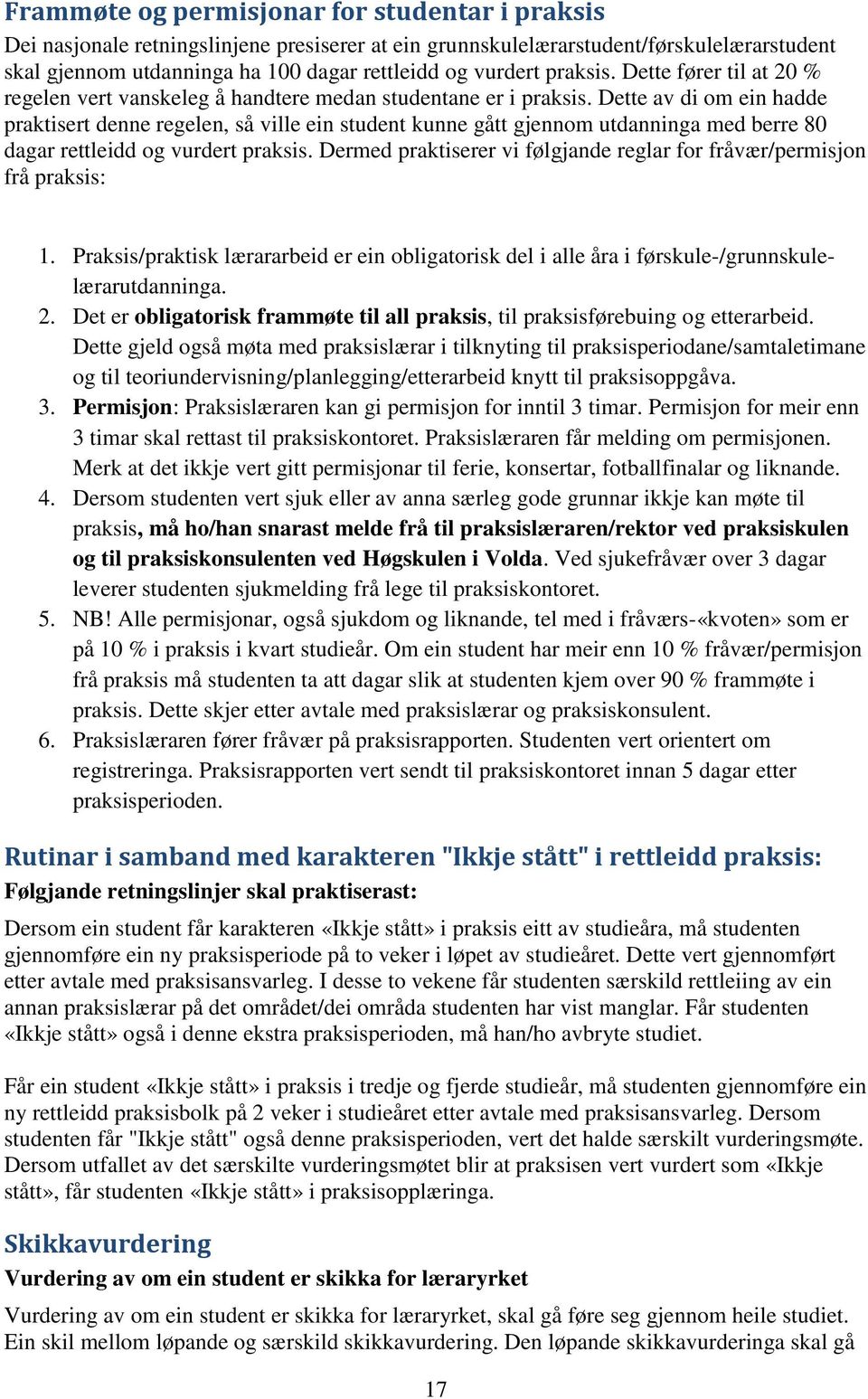 Frammøte og permisjonar for studentar i praksis

Dei nasjonale retningslinjene presiserer at ein grunnskulelærarstudent/førskulelærarstudent skal gjennom utdanninga ha 100 dagar rettleidd og vurdert praksis. Dette fører til at 20 % regelen vert vanskeleg å handtere medan studentane er i praksis. Dette av di om ein hadde praktisert denne regelen, så ville ein student kunne gått gjennom utdanninga med berre 80 dagar rettleidd og vurdert praksis. Dermed praktiserer vi følgjande reglar for fråvær/permisjon frå praksis:

1. Praksis/praktisk lærararbeid er ein obligatorisk del i alle åra i førskule-/grunnskulelærarutdanninga.
2. Det er obligatorisk frammøte til all praksis, til praksisførebuing og etterarbeid. Dette gjeld også møta med praksislærar i tilknyting til praksisperiodane/samtaletimane og til teoriundervisning/planlegging/etterarbeid knytt til praksisoppgåva.
3. Permisjon: Praksislæraren kan gi permisjon for inntil 3 timar. Permisjon for meir enn 3 timar skal rettast til praksiskontoret. Praksislæraren får melding om permisjonen. Merk at det ikkje vert gitt permisjonar til ferie, konsertar, fotballfinalar og liknande.
4. Dersom studenten vert sjuk eller av anna særleg gode grunnar ikkje kan møte til praksis, må ho/han snarast melde frå til praksislæraren/rektor ved praksiskulen og til praksiskonsulenten ved Høgskulen i Volda. Ved sjukefråvær over 3 dagar leverer studenten sjukmelding frå lege til praksiskontoret.
5. NB! Alle permisjonar, også sjukdom og liknande, tel med i fråværs-«kvoten» som er på 10 % i praksis i kvart studieår. Om ein student har meir enn 10 % fråvær/permisjon frå praksis må studenten ta att dagar slik at studenten kjem over 90 % frammøte i praksis. Dette skjer etter avtale med praksislærar og praksiskonsulent.
6. Praksislæraren fører fråvær på praksisrapporten. Studenten vert orientert om registreringa. Praksisrapporten vert sendt til praksiskontoret innan 5 dagar etter praksisperioden.

Rutinar i samband med karakteren "Ikkje stått" i rettleidd praksis:

Følgjande retningslinjer skal praktiserast:

Dersom ein student får karakteren «Ikkje stått» i praksis eitt av studieåra, må studenten gjennomføre ein ny praksisperiode på to veker i løpet av studieåret. Dette vert gjennomført etter avtale med praksisansvarleg. I desse to vekene får studenten særskild rettleiing av ein annan praksislærar på det området/dei områda studenten har vist manglar. Får studenten «Ikkje stått» også i denne ekstra praksisperioden, må han/ho avbryte studiet.

Får ein student «Ikkje stått» i praksis i tredje og fjerde studieår, må studenten gjennomføre ein ny rettleidd praksisbolk på 2 veker i studieåret etter avtale med praksisansvarleg. Dersom studenten får "Ikkje stått" også denne praksisperioden, vert det halde særskilt vurderingsmøte. Dersom utfallet av det særskilte vurderingsmøtet blir at praksisen vert vurdert som «Ikkje stått», får studenten «Ikkje stått» i praksisopplæringa.

Skikkavurdering

Vurdering av om ein student er skikka for læraryrket

Vurdering av om ein student er skikka for læraryrket, skal gå føre seg gjennom heile studiet. Ein skil mellom løpande og særskild skikkavurdering. Den løpande skikkavurderinga skal gå

17